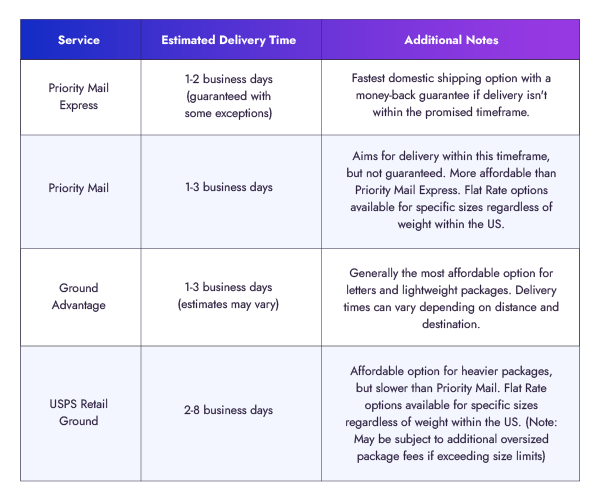 | Service | Estimated Delivery Time | Additional Notes |
|---|---|---|
| Priority Mail Express | 1-2 business days (guaranteed with some exceptions) | Fastest domestic shipping option with a money-back guarantee if delivery isn't within the promised timeframe. |
| Priority Mail | 1-3 business days | Aims for delivery within this timeframe, but not guaranteed. More affordable than Priority Mail Express. Flat Rate options available for specific sizes regardless of weight within the US. |
| Ground Advantage | 1-3 business days (estimates may vary) | Generally the most affordable option for letters and lightweight packages. Delivery times can vary depending on distance and destination. |
| USPS Retail Ground | 2-8 business days | Affordable option for heavier packages, but slower than Priority Mail. Flat Rate options available for specific sizes regardless of weight within the US. (Note: May be subject to additional oversized package fees if exceeding size limits) |